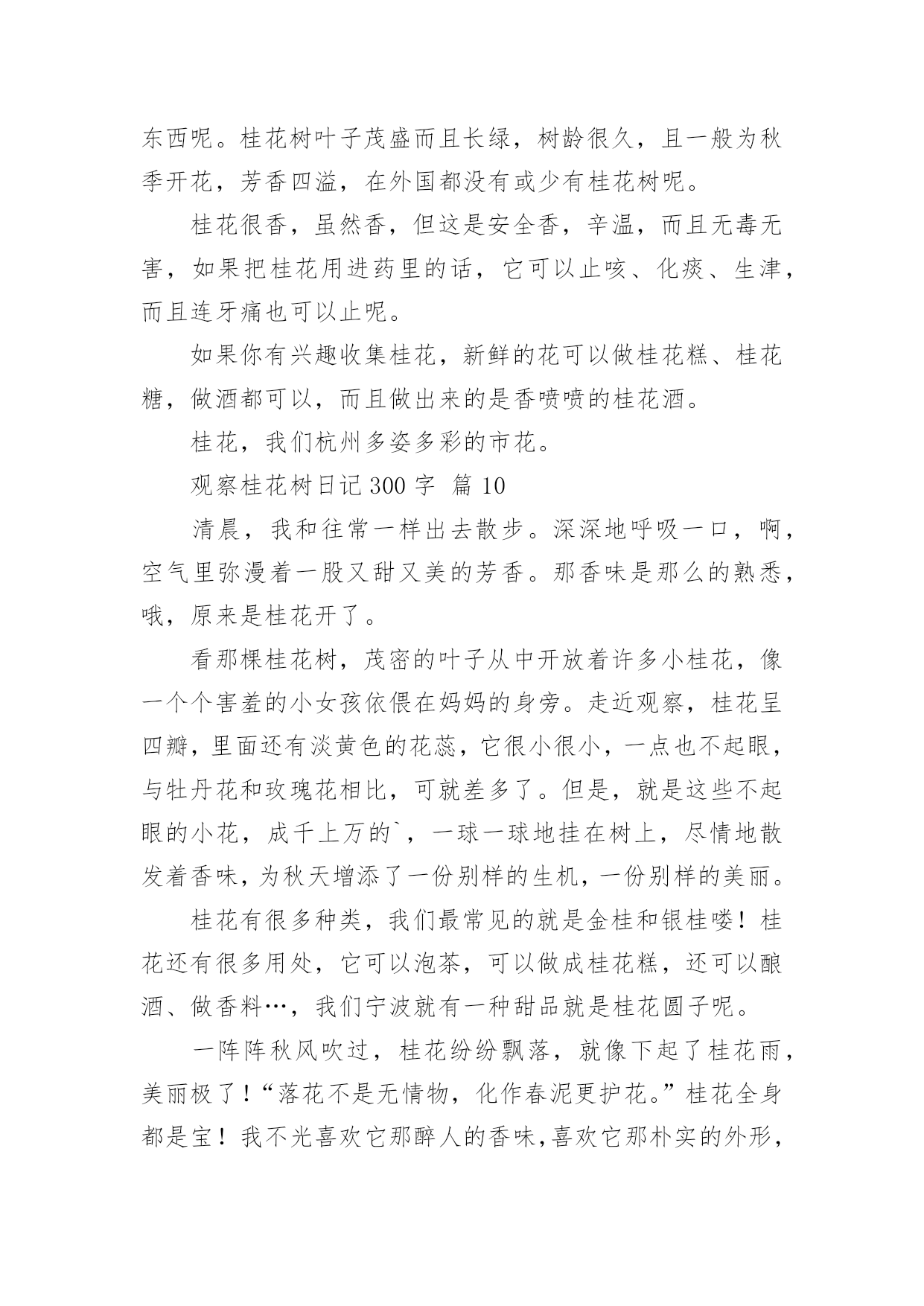 东西呢。桂花树叶子茂盛而且长绿，树龄很久，且一般为秋季开花，芳香四溢，在外国都没有或少有桂花树呢。

桂花很香，虽然香，但这是安全香，辛温，而且无毒无害，如果把桂花用进药里的话，它可以止咳、化痰、生津，而且连牙痛也可以止呢。

如果你有兴趣收集桂花，新鲜的花可以做桂花糕、桂花糖，做酒都可以，而且做出来的是香喷喷的桂花酒。

桂花，我们杭州多姿多彩的市花。

观察桂花树日记 300 字 篇 10

清晨，我和往常一样出去散步。深深地呼吸一口，啊，空气里弥漫着一股又甜又美的芳香。那香味是那么的熟悉，哦，原来是桂花开了。

看那棵桂花树，茂密的叶子从中开放着许多小桂花，像一个个害羞的小女孩依偎在妈妈的身旁。走近观察，桂花呈四瓣，里面还有淡黄色的花蕊，它很小很小，一点也不起眼，与牡丹花和玫瑰花相比，可就差多了。但是，就是这些不起眼的小花，成千上万的`，一球一球地挂在树上，尽情地散发着香味，为秋天增添了一份别样的生机，一份别样的美丽。

桂花有很多种类，我们最常见的就是金桂和银桂喽！桂花还有很多用处，它可以泡茶，可以做成桂花糕，还可以酿酒、做香料…，我们宁波就有一种甜品就是桂花圆子呢。

一阵阵秋风吹过，桂花纷纷飘落，就像下起了桂花雨，美丽极了！“落花不是无情物，化作春泥更护花。”桂花全身都是宝！我不光喜欢它那醉人的香味，喜欢它那朴实的外形，